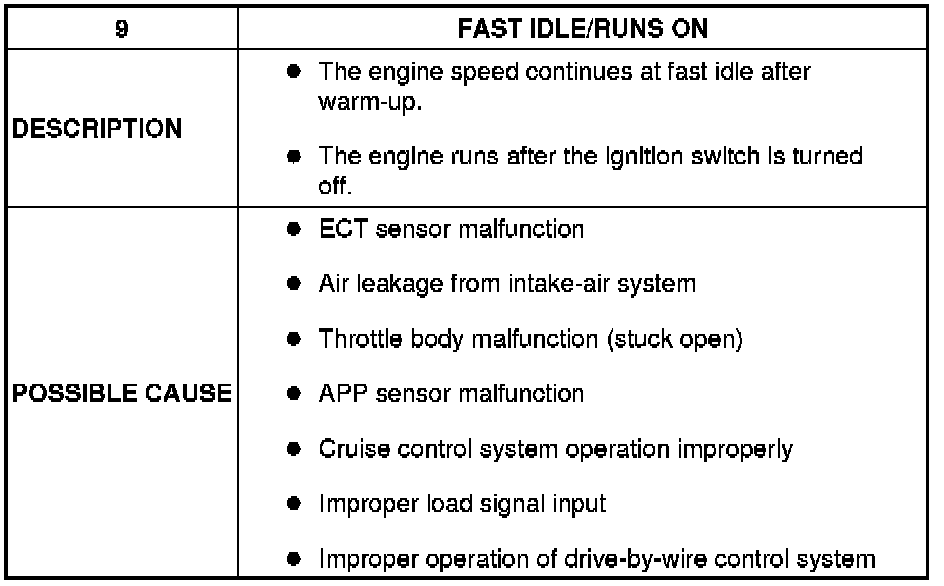 | 9 | FAST IDLE/RUNS ON |
|---|---|
| DESCRIPTION | • The engine speed continues at fast idle after warm-up. • The engine runs after the ignition switch is turned off. |
| POSSIBLE CAUSE | • ECT sensor malfunction • Air leakage from intake-air system • Throttle body malfunction (stuck open) • APP sensor malfunction • Cruise control system operation improperly • Improper load signal input • Improper operation of drive-by-wire control system |